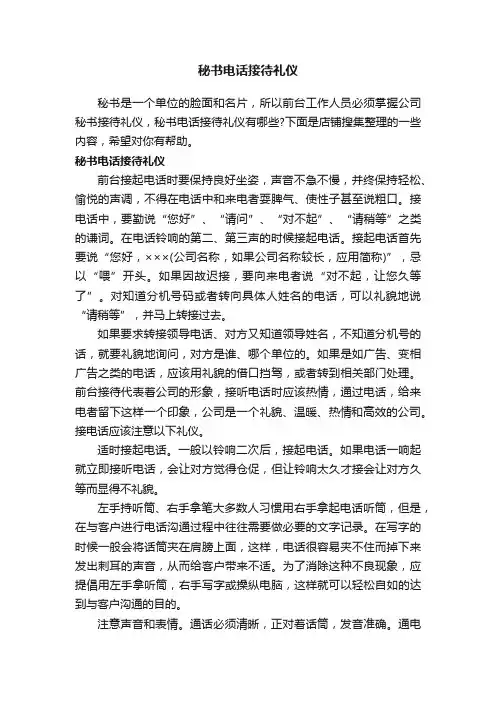 秘书电话接待礼仪

秘书是一个单位的脸面和名片，所以前台工作人员必须掌握公司秘书接待礼仪，秘书电话接待礼仪有哪些?下面是店铺搜集整理的一些内容，希望对你有帮助。

秘书电话接待礼仪

前台接起电话时要保持良好坐姿，声音不急不慢，并终保持轻松、愉悦的声调，不得在电话中和来电者耍脾气、使性子甚至说粗口。接电话中，要勤说“您好”、“请问”、“对不起”、“请稍等”之类的谦词。在电话铃响的第二、第三声的时候接起电话。接起电话首先要说“您好，×××(公司名称，如果公司名称较长，应用简称)”，忌以“喂”开头。如果因故迟接，要向来电者说“对不起，让您久等了”。对知道分机号码或者转向具体人姓名的电话，可以礼貌地说“请稍等”，并马上转接过去。

如果要求转接领导电话、对方又知道领导姓名，不知道分机号的话，就要礼貌地询问，对方是谁、哪个单位的。如果是如广告、变相广告之类的电话，应该用礼貌的借口挡驾，或者转到相关部门处理。前台接待代表着公司的形象，接听电话时应该热情，通过电话，给来电者留下这样一个印象，公司是一个礼貌、温暖、热情和高效的公司。接电话应该注意以下礼仪。

适时接起电话。一般以铃响二次后，接起电话。如果电话一响起就立即接听电话，会让对方觉得仓促，但让铃响太久才接会让对方久等而显得不礼貌。

左手持听筒、右手拿笔大多数人习惯用右手拿起电话听筒，但是，在与客户进行电话沟通过程中往往需要做必要的文字记录。在写字的时候一般会将话筒夹在肩膀上面，这样，电话很容易夹不住而掉下来发出刺耳的声音，从而给客户带来不适。为了消除这种不良现象，应提倡用左手拿听筒，右手写字或操纵电脑，这样就可以轻松自如的达到与客户沟通的目的。

注意声音和表情。通话必须清晰，正对着话筒，发音准确。通电